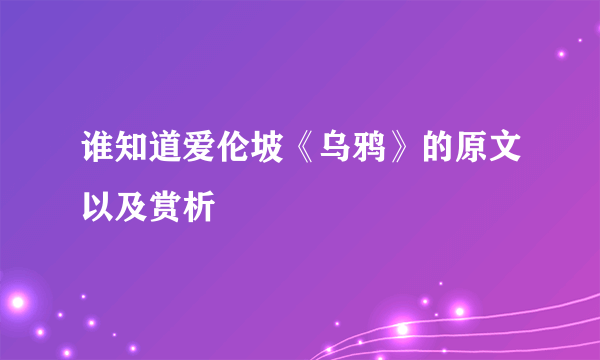 谁知道爱伦坡《乌鸦》的原文以及赏析